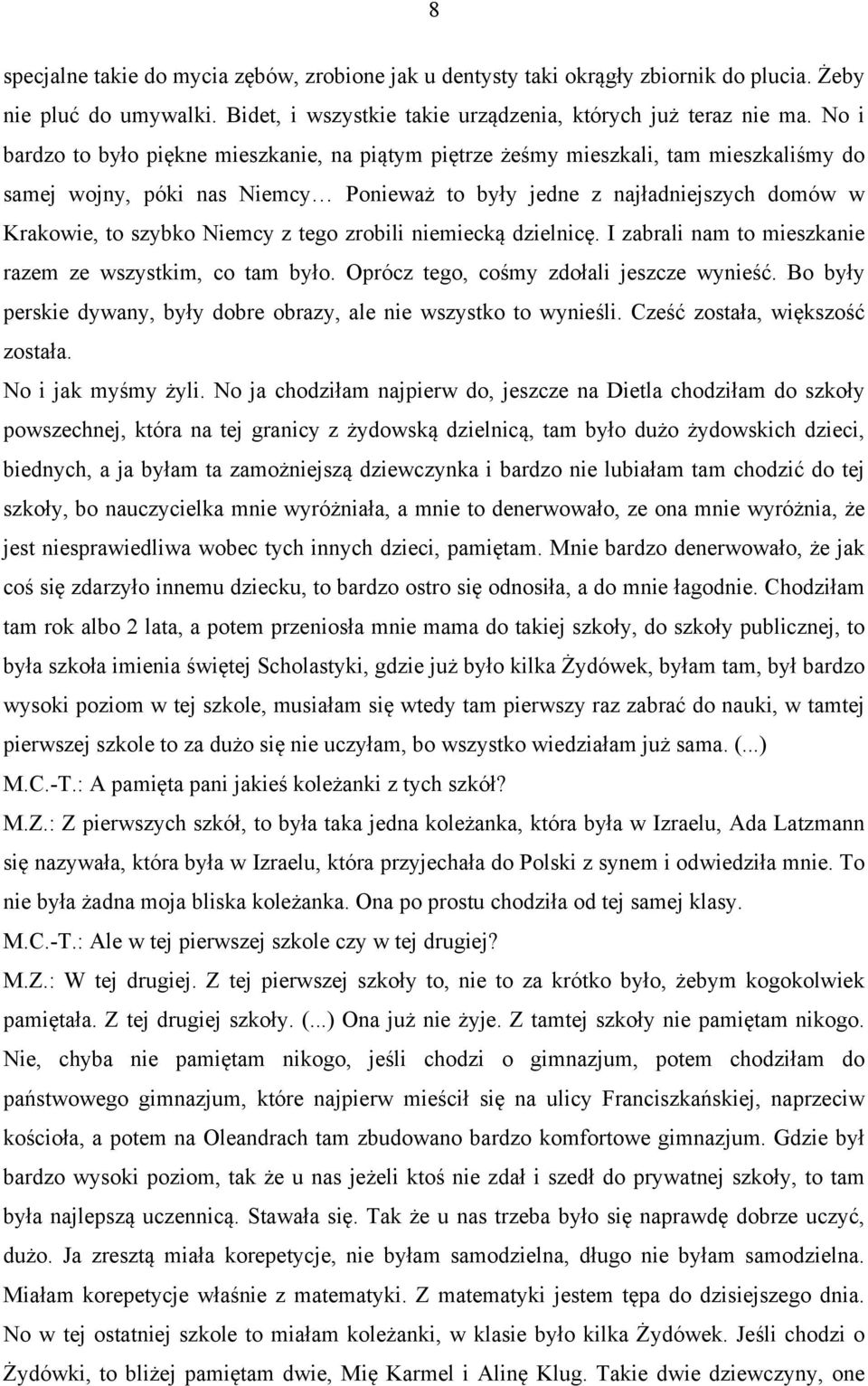 8

specjalne takie do mycia zębów, zrobione jak u dentysty taki okrągły zbiornik do plucia. Żeby nie pluć do umywalki. Bidet, i wszystkie takie urządzenia, których już teraz nie ma. No i bardzo to było piękne mieszkanie, na piątym piętrze żeśmy mieszkali, tam mieszkaliśmy do samej wojny, póki nas Niemcy… Ponieważ to były jedne z najładniejszych domów w Krakowie, to szybko Niemcy z tego zrobili niemiecką dzielnicę. I zabrali nam to mieszkanie razem ze wszystkim, co tam było. Oprócz tego, cośmy zdołali jeszcze wynieść. Bo były perskie dywany, były dobre obrazy, ale nie wszystko to wynieśli. Cześć została, większość została.

No i jak myśmy żyli. No ja chodziłam najpierw do, jeszcze na Dietla chodziłam do szkoły powszechnej, która na tej granicy z żydowską dzielnicą, tam było dużo żydowskich dzieci, biednych, a ja byłam ta zamożniejszą dziewczynka i bardzo nie lubiałam tam chodzić do tej szkoły, bo nauczycielka mnie wyróżniała, a mnie to denerwowało, ze ona mnie wyróżnia, że jest niesprawiedliwa wobec tych innych dzieci, pamiętam. Mnie bardzo denerwowało, że jak coś się zdarzyło innemu dziecku, to bardzo ostro się odnosiła, a do mnie łagodnie. Chodziłam tam rok albo 2 lata, a potem przeniosła mnie mama do takiej szkoły, do szkoły publicznej, to była szkoła imienia świętej Scholastyki, gdzie już było kilka Żydówek, byłam tam, był bardzo wysoki poziom w tej szkole, musiałam się wtedy tam pierwszy raz zabrać do nauki, w tamtej pierwszej szkole to za dużo się nie uczyłam, bo wszystko wiedziałam już sama. (...)

M.C.-T.: A pamięta pani jakieś koleżanki z tych szkół?

M.Z.: Z pierwszych szkół, to była taka jedna koleżanka, która była w Izraelu, Ada Latzmann się nazywała, która była w Izraelu, która przyjechała do Polski z synem i odwiedziła mnie. To nie była żadna moja bliska koleżanka. Ona po prostu chodziła od tej samej klasy.

M.C.-T.: Ale w tej pierwszej szkole czy w tej drugiej?

M.Z.: W tej drugiej. Z tej pierwszej szkoły to, nie to za krótko było, żebym kogokolwiek pamiętała. Z tej drugiej szkoły. (...) Ona już nie żyje. Z tamtej szkoły nie pamiętam nikogo. Nie, chyba nie pamiętam nikogo, jeśli chodzi o gimnazjum, potem chodziłam do państwowego gimnazjum, które najpierw mieścił się na ulicy Franciszkańskiej, naprzeciw kościoła, a potem na Oleandrach tam zbudowano bardzo komfortowe gimnazjum. Gdzie był bardzo wysoki poziom, tak że u nas jeżeli ktoś nie zdał i szedł do prywatnej szkoły, to tam była najlepszą uczennicą. Stawała się. Tak że u nas trzeba było się naprawdę dobrze uczyć, dużo. Ja zresztą miała korepetycje, nie byłam samodzielna, długo nie byłam samodzielna. Miałam korepetycje właśnie z matematyki. Z matematyki jestem tępa do dzisiejszego dnia. No w tej ostatniej szkole to miałam koleżanki, w klasie było kilka Żydówek. Jeśli chodzi o Żydówki, to bliżej pamiętam dwie, Mię Karmel i Alinę Klug. Takie dwie dziewczyny, one